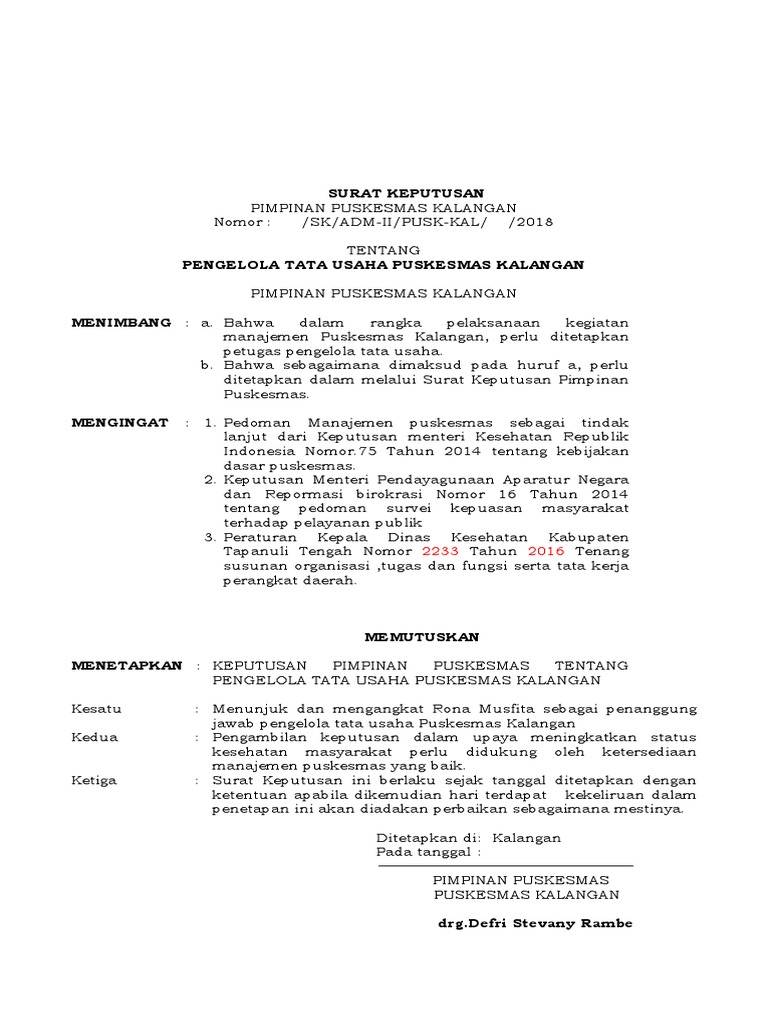 SURAT KEPUTUSAN
PIMPINAN PUSKESMAS KALANGAN
Nomor : /SK/ADM-II/PUSK-KAL/ /2018

TENTANG
PENGELOLA TATA USAHA PUSKESMAS KALANGAN

PIMPINAN PUSKESMAS KALANGAN

MENIMBANG : a. Bahwa dalam rangka pelaksanaan kegiatan manajemen Puskesmas Kalangan, perlu ditetapkan petugas pengelola tata usaha.
b. Bahwa sebagaimana dimaksud pada huruf a, perlu ditetapkan dalam melalui Surat Keputusan Pimpinan Puskesmas.

MENGINGAT : 1. Pedoman Manajemen puskesmas sebagai tindak lanjut dari Keputusan menteri Kesehatan Republik Indonesia Nomor.75 Tahun 2014 tentang kebijakan dasar puskesmas.
2. Keputusan Menteri Pendayagunaan Aparatur Negara dan Repormasi birokrasi Nomor 16 Tahun 2014 tentang pedoman survei kepuasan masyarakat terhadap pelayanan publik
3. Peraturan Kepala Dinas Kesehatan Kabupaten Tapanuli Tengah Nomor 2233 Tahun 2016 Tenang susunan organisasi ,tugas dan fungsi serta tata kerja perangkat daerah.

MEMUTUSKAN

MENETAPKAN : KEPUTUSAN PIMPINAN PUSKESMAS TENTANG PENGELOLA TATA USAHA PUSKESMAS KALANGAN

Kesatu : Menunjuk dan mengangkat Rona Musfita sebagai penanggung jawab pengelola tata usaha Puskesmas Kalangan
Kedua : Pengambilan keputusan dalam upaya meningkatkan status kesehatan masyarakat perlu didukung oleh ketersediaan manajemen puskesmas yang baik.
Ketiga : Surat Keputusan ini berlaku sejak tanggal ditetapkan dengan ketentuan apabila dikemudian hari terdapat kekeliruan dalam penetapan ini akan diadakan perbaikan sebagaimana mestinya.

Ditetapkan di: Kalangan
Pada tanggal :

PIMPINAN PUSKESMAS
PUSKESMAS KALANGAN

drg.Defri Stevany Rambe